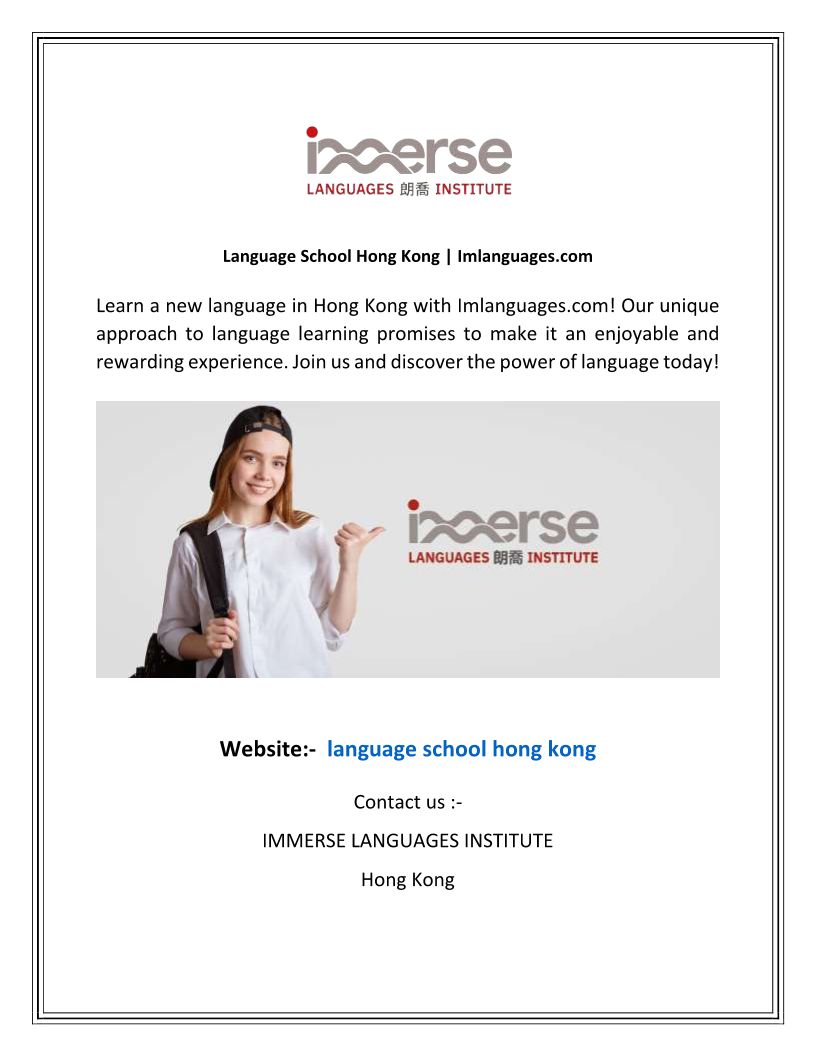 immerse
LANGUAGES 朗喬 INSTITUTE

Language School Hong Kong | Imlanguages.com

Learn a new language in Hong Kong with Imlanguages.com! Our unique approach to language learning promises to make it an enjoyable and rewarding experience. Join us and discover the power of language today!

immerse
LANGUAGES 朗喬 INSTITUTE

Website:- language school hong kong

Contact us :-

IMMERSE LANGUAGES INSTITUTE

Hong Kong